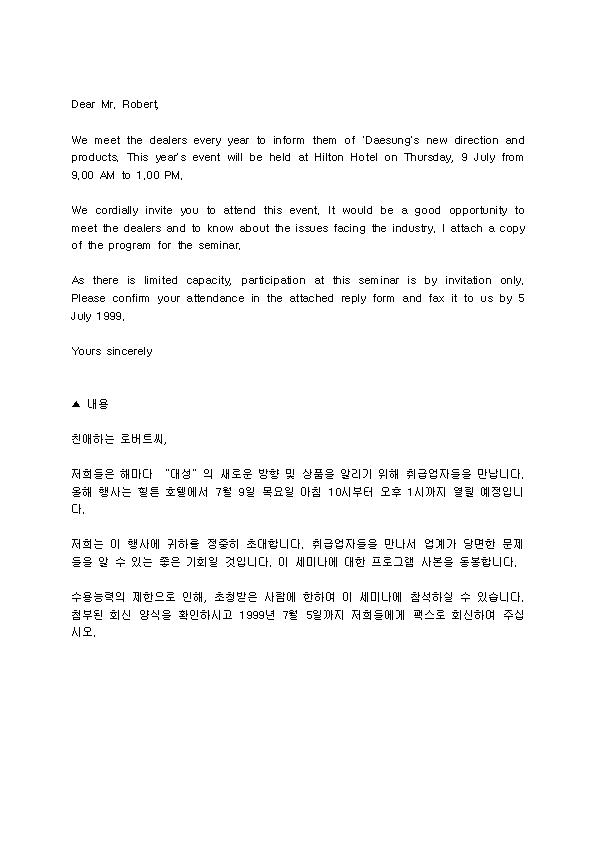 Dear Mr. Robert,

We meet the dealers every year to inform them of 'Daesung's new direction and products. This year's event will be held at Hilton Hotel on Thursday, 9 July from 9.00 AM to 1.00 PM.

We cordially invite you to attend this event. It would be a good opportunity to meet the dealers and to know about the issues facing the industry. I attach a copy of the program for the seminar.

As there is limited capacity, participation at this seminar is by invitation only. Please confirm your attendance in the attached reply form and fax it to us by 5 July 1999.

Yours sincerely

▲ 내용

친애하는 로버트씨,

저희들은 해마다 "대성" 의 새로운 방향 및 상품을 알리기 위해 취급업자들을 만납니다. 올해 행사는 힐튼 호텔에서 7월 9일 목요일 아침 10시부터 오후 1시까지 열릴 예정입니다.

저희는 이 행사에 귀하를 정중히 초대합니다. 취급업자들을 만나서 업계가 당면한 문제들을 알 수 있는 좋은 기회일 것입니다. 이 세미나에 대한 프로그램 사본을 동봉합니다.

수용능력의 제한으로 인해, 초청받은 사람에 한하여 이 세미나에 참석하실 수 있습니다. 첨부된 회신 양식을 확인하시고 1999년 7월 5일까지 저희들에게 팩스로 회신하여 주십시오.